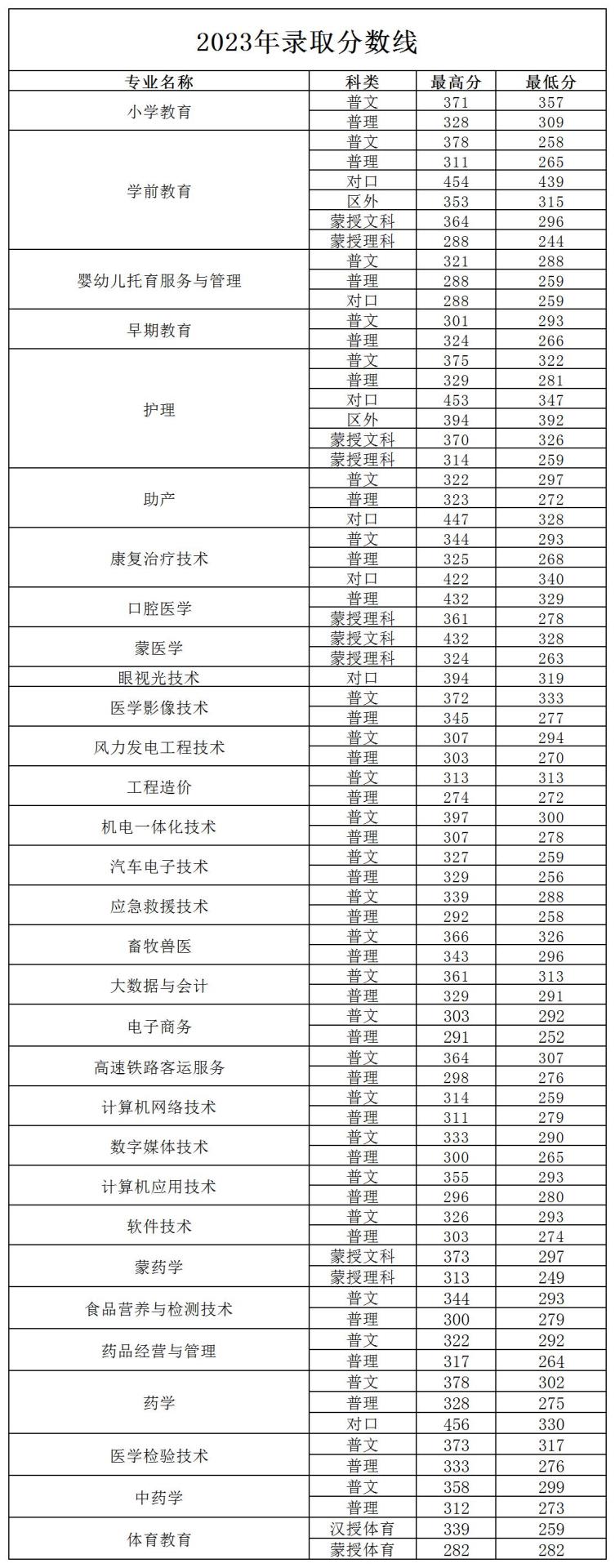 2023年录取分数线

| 专业名称 | 科类 | 最高分 | 最低分 |
|---|---|---|---|
| 小学教育 | 普文 | 371 | 357 |
| | 普理 | 328 | 309 |
| 学前教育 | 普文 | 378 | 258 |
| | 普理 | 311 | 265 |
| | 对口 | 454 | 439 |
| | 区外 | 353 | 315 |
| | 蒙授文科 | 364 | 296 |
| | 蒙授理科 | 288 | 244 |
| 婴幼儿托育服务与管理 | 普文 | 321 | 288 |
| | 普理 | 288 | 259 |
| | 对口 | 288 | 259 |
| 早期教育 | 普文 | 301 | 293 |
| | 普理 | 324 | 266 |
| 护理 | 普文 | 375 | 322 |
| | 普理 | 329 | 281 |
| | 对口 | 453 | 347 |
| | 区外 | 394 | 392 |
| | 蒙授文科 | 370 | 326 |
| | 蒙授理科 | 314 | 259 |
| 助产 | 普文 | 322 | 297 |
| | 普理 | 323 | 272 |
| | 对口 | 447 | 328 |
| 康复治疗技术 | 普文 | 344 | 293 |
| | 普理 | 325 | 268 |
| | 对口 | 422 | 340 |
| 口腔医学 | 普理 | 432 | 329 |
| | 蒙授理科 | 361 | 278 |
| 蒙医学 | 蒙授文科 | 432 | 328 |
| | 蒙授理科 | 324 | 263 |
| 眼视光技术 | 对口 | 394 | 319 |
| 医学影像技术 | 普文 | 372 | 333 |
| | 普理 | 345 | 277 |
| 风力发电工程技术 | 普文 | 307 | 294 |
| | 普理 | 303 | 270 |
| 工程造价 | 普文 | 313 | 313 |
| | 普理 | 274 | 272 |
| 机电一体化技术 | 普文 | 397 | 300 |
| | 普理 | 307 | 278 |
| 汽车电子技术 | 普文 | 327 | 259 |
| | 普理 | 329 | 256 |
| 应急救援技术 | 普文 | 339 | 288 |
| | 普理 | 292 | 258 |
| 畜牧兽医 | 普文 | 366 | 326 |
| | 普理 | 343 | 296 |
| 大数据与会计 | 普文 | 361 | 313 |
| | 普理 | 329 | 291 |
| 电子商务 | 普文 | 303 | 292 |
| | 普理 | 291 | 252 |
| 高速铁路客运服务 | 普文 | 364 | 307 |
| | 普理 | 298 | 276 |
| 计算机网络技术 | 普文 | 314 | 259 |
| | 普理 | 311 | 279 |
| 数字媒体技术 | 普文 | 333 | 290 |
| | 普理 | 300 | 265 |
| 计算机应用技术 | 普文 | 355 | 293 |
| | 普理 | 296 | 280 |
| 软件技术 | 普文 | 326 | 293 |
| | 普理 | 303 | 274 |
| 蒙药学 | 蒙授文科 | 373 | 297 |
| | 蒙授理科 | 313 | 249 |
| 食品营养与检测技术 | 普文 | 344 | 293 |
| | 普理 | 300 | 279 |
| 药品经营与管理 | 普文 | 322 | 292 |
| | 普理 | 317 | 264 |
| 药学 | 普文 | 378 | 302 |
| | 普理 | 328 | 275 |
| | 对口 | 456 | 330 |
| 医学检验技术 | 普文 | 373 | 317 |
| | 普理 | 333 | 276 |
| 中药学 | 普文 | 358 | 299 |
| | 普理 | 312 | 273 |
| 体育教育 | 汉授体育 | 339 | 259 |
| | 蒙授体育 | 282 | 282 |